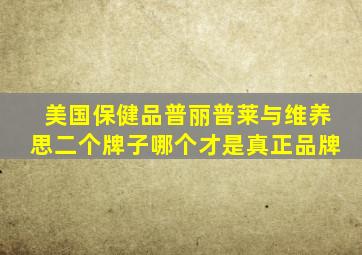 美国保健品普丽普莱与维养思二个牌子哪个才是真正品牌